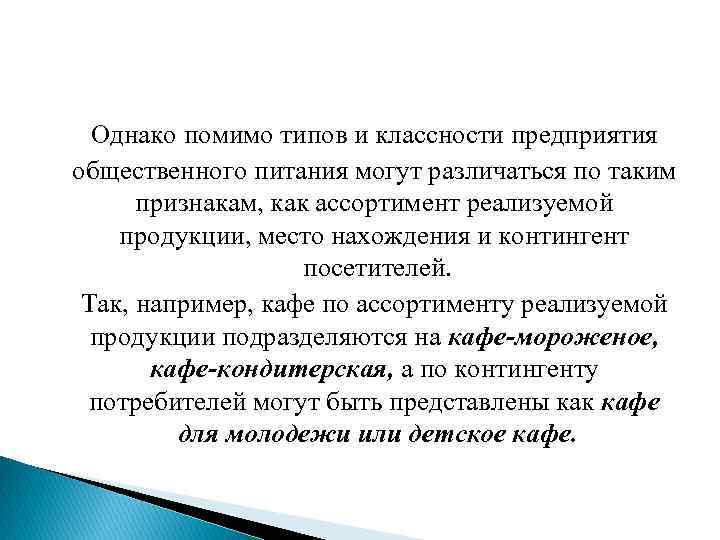 Однако помимо типов и классности предприятия общественного питания могут различаться по таким признакам, как ассортимент реализуемой продукции, место нахождения и контингент посетителей.
Так, например, кафе по ассортименту реализуемой продукции подразделяются на кафе-мороженое, кафе-кондитерская, а по контингенту потребителей могут быть представлены как кафе для молодежи или детское кафе.